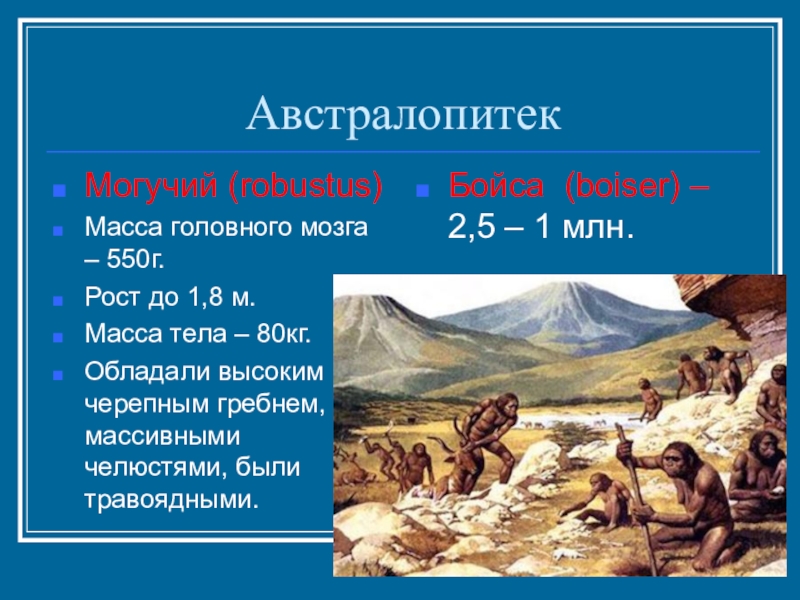 Австралопитек

Могучий (robustus)

Масса головного мозга – 550г.

Рост до 1,8 м.

Масса тела – 80кг.

Обладали высоким черепным гребнем, массивными челюстями, были травоядными.

Бойса (boiser) – 2,5 – 1 млн.